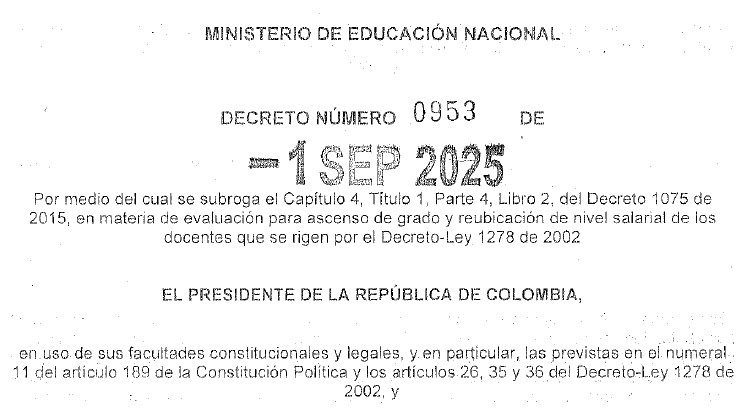 MINISTERIO DE EDUCACIÓN NACIONAL

DECRETO NÚMERO 0953 DE

-1 SEP 2025

Por medio del cual se subroga el Capítulo 4, Título 1, Parte 4, Libro 2, del Decreto 1075 de 2015, en materia de evaluación para ascenso de grado y reubicación de nivel salarial de los docentes que se rigen por el Decreto-Ley 1278 de 2002

EL PRESIDENTE DE LA REPÚBLICA DE COLOMBIA,

en uso de sus facultades constitucionales y legales, y en particular, las previstas en el numeral 11 del artículo 189 de la Constitución Política y los artículos 26, 35 y 36 del Decreto-Ley 1278 de 2002, y